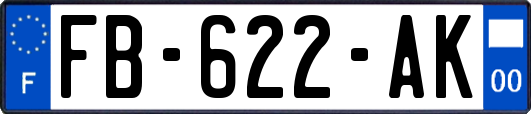 F

FB-622-AK

00